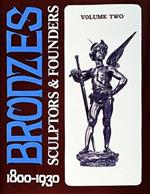 BRONZES
SCULPTORS & FOUNDERS
1800-1930
VOLUME TWO